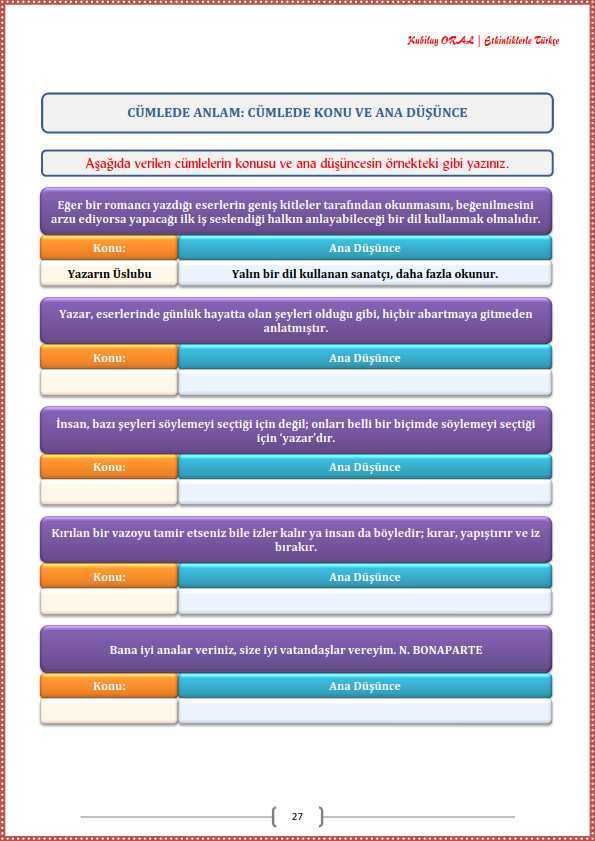 Kubilay ORAL | Etkinliklerle Türkçe

CÜMLEDE ANLAM: CÜMLEDE KONU VE ANA DÜŞÜNCE

Aşağıda verilen cümlelerin konusu ve ana düşüncesin örnekteki gibi yazınız.

Eğer bir romancı yazdığı eserlerin geniş kitleler tarafından okunmasını, beğenilmesini arzu ediyorsa yapacağı ilk iş seslendiği halkın anlayabileceği bir dil kullanmak olmalıdır.

| Konu: | Ana Düşünce |
|---|---|
| Yazarın Üslubu | Yalın bir dil kullanan sanatçı, daha fazla okunur. |

Yazar, eserlerinde günlük hayatta olan şeyleri olduğu gibi, hiçbir abartmaya gitmeden anlatmıştır.

| Konu: | Ana Düşünce |
|---|---|
| | |

İnsan, bazı şeyleri söylemeyi seçtiği için değil; onları belli bir biçimde söylemeyi seçtiği için 'yazar'dır.

| Konu: | Ana Düşünce |
|---|---|
| | |

Kırılan bir vazoyu tamir etseniz bile izler kalır ya insan da böyledir; kırar, yapıştırır ve iz bırakır.

| Konu: | Ana Düşünce |
|---|---|
| | |

Bana iyi analar veriniz, size iyi vatandaşlar vereyim. N. BONAPARTE

| Konu: | Ana Düşünce |
|---|---|
| | |

27